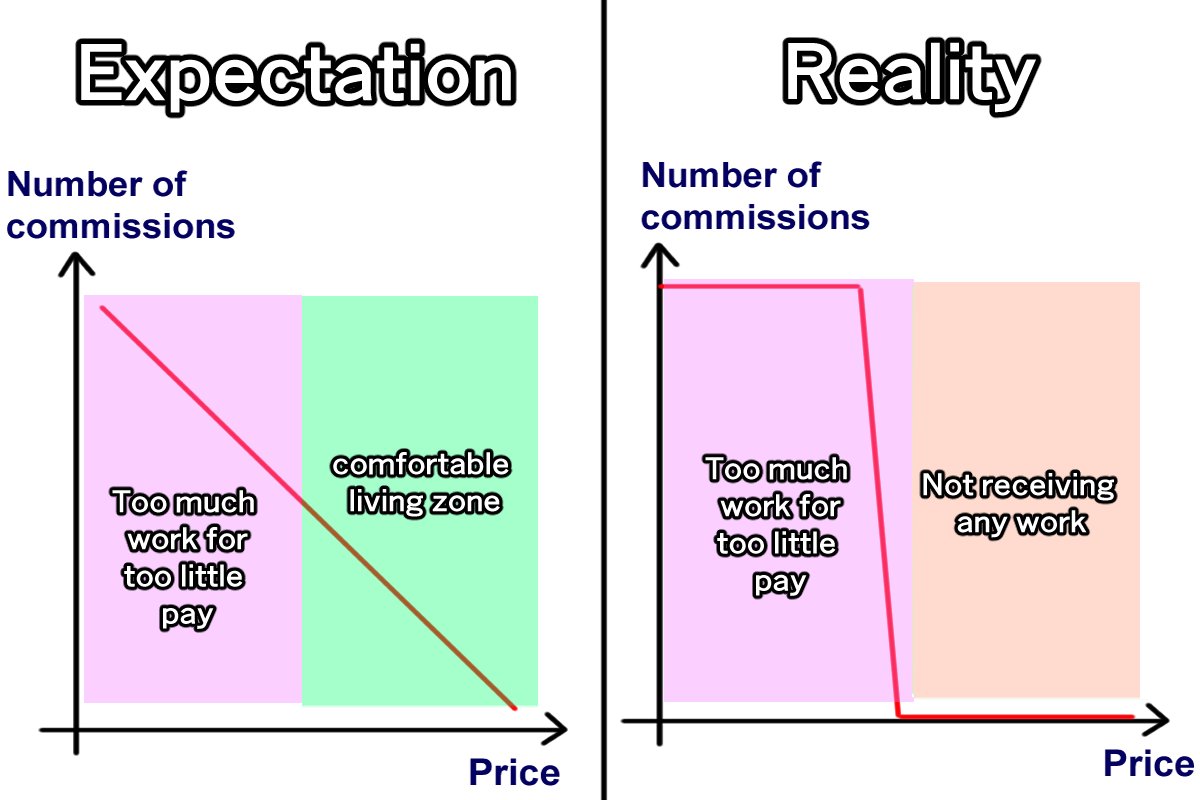 Expectation

Number of commissions

Too much work for too little pay

comfortable living zone

Price

Reality

Number of commissions

Too much work for too little pay

Not receiving any work

Price